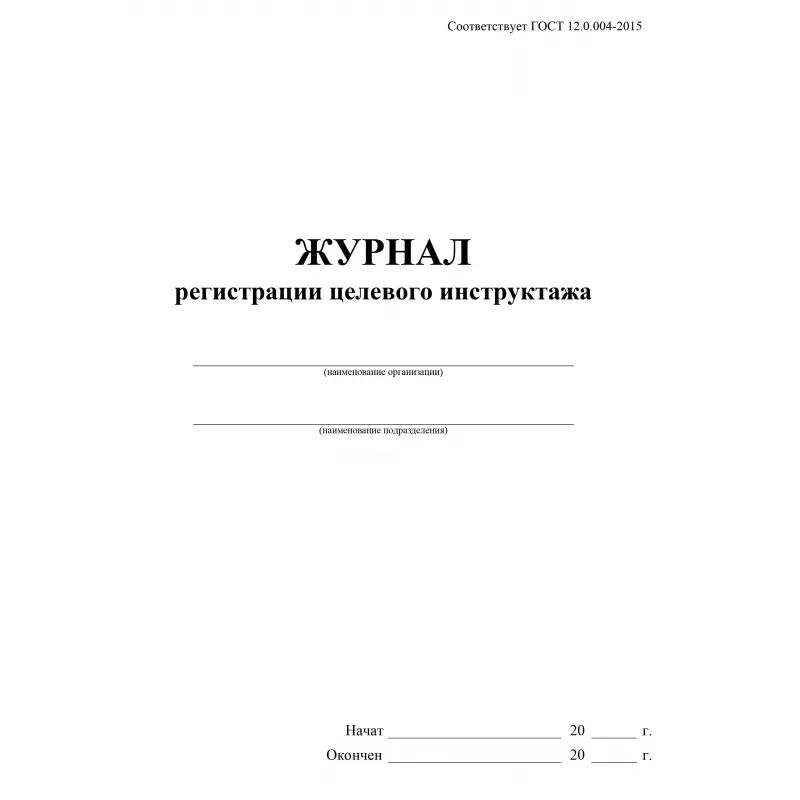 Соответствует ГОСТ 12.0.004-2015

ЖУРНАЛ
регистрации целевого инструктажа

(наименование организации)

(наименование подразделения)

Начат ______________________ 20 ______ г.
Окончен ______________________ 20 ______ г.